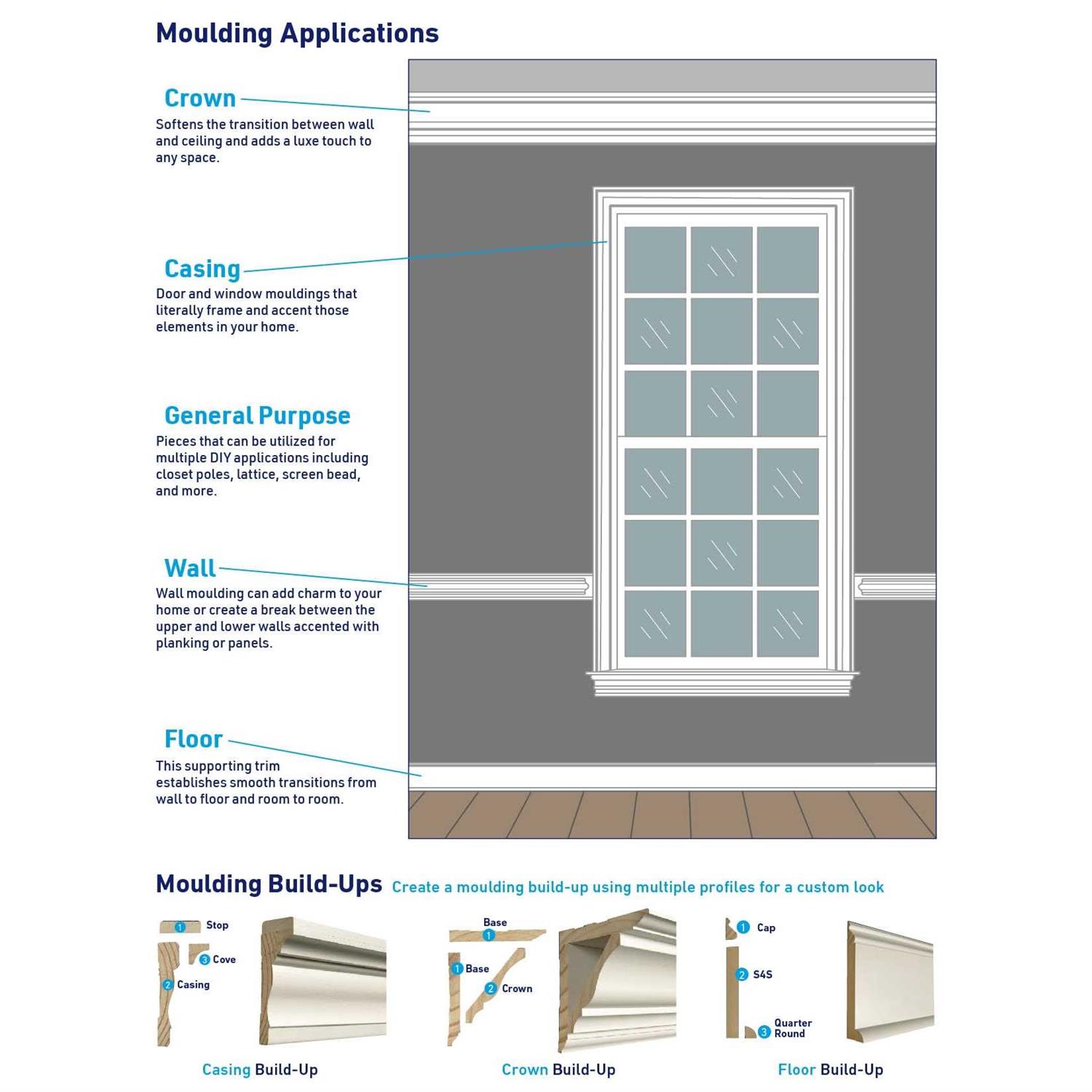 Moulding Applications

Crown
Softens the transition between wall and ceiling and adds a luxe touch to any space.

Casing
Door and window mouldings that literally frame and accent those elements in your home.

General Purpose
Pieces that can be utilized for multiple DIY applications including closet poles, lattice, screen bead, and more.

Wall
Wall moulding can add charm to your home or create a break between the upper and lower walls accented with planking or panels.

Floor
This supporting trim establishes smooth transitions from wall to floor and room to room.

Moulding Build-Ups Create a moulding build-up using multiple profiles for a custom look

1 Stop
3 Cove
2 Casing

Casing Build-Up

Base
1
1 Base
2 Crown

Crown Build-Up

1 Cap
2 S4S
3 Quarter Round

Floor Build-Up